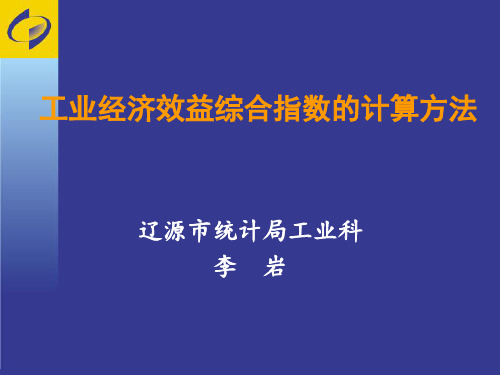 工业经济效益综合指数的计算方法

辽源市统计局工业科
李　岩